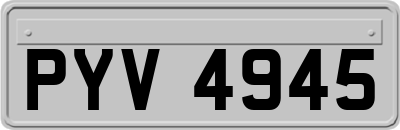 PYV 4945